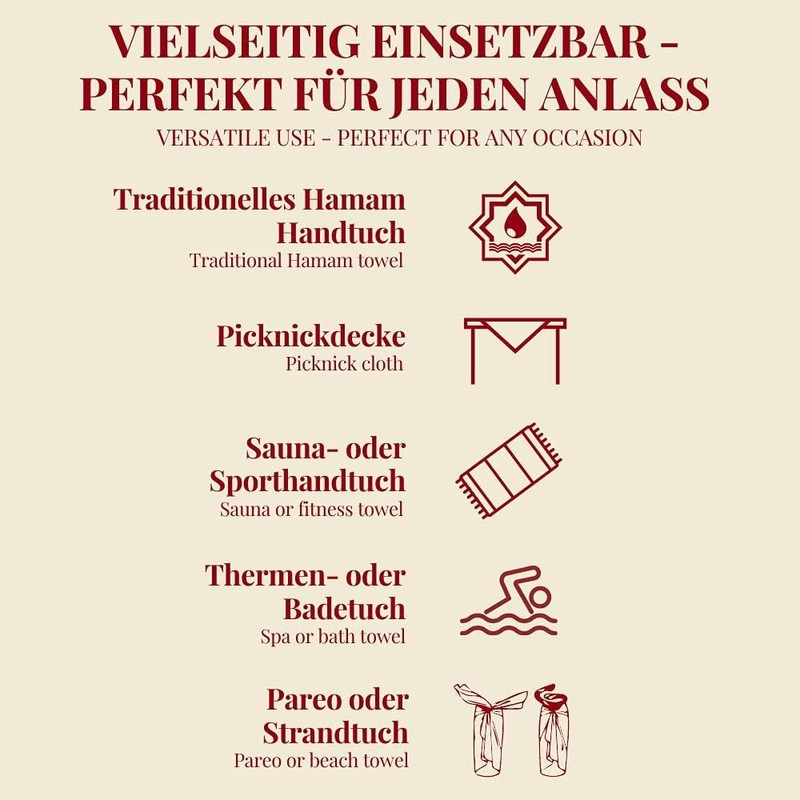 VIELSEITIG EINSETZBAR - PERFEKT FÜR JEDEN ANLASS
VERSATILE USE - PERFECT FOR ANY OCCASION

Traditionelles Hamam Handtuch
Traditional Hamam towel

Picknickdecke
Picknick cloth

Sauna- oder Sporthandtuch
Sauna or fitness towel

Thermen- oder Badetuch
Spa or bath towel

Pareo oder Strandtuch
Pareo or beach towel